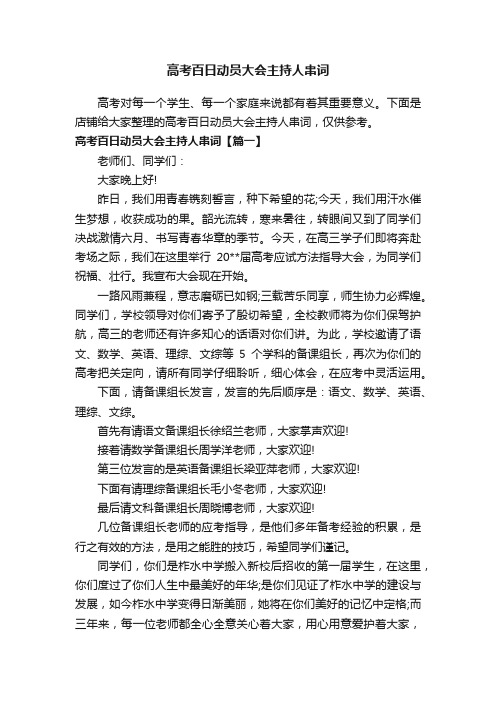 高考百日动员大会主持人串词

高考对每一个学生、每一个家庭来说都有着其重要意义。下面是店铺给大家整理的高考百日动员大会主持人串词，仅供参考。

高考百日动员大会主持人串词【篇一】

老师们、同学们：

大家晚上好!

昨日，我们用青春镌刻誓言，种下希望的花;今天，我们用汗水催生梦想，收获成功的果。韶光流转，寒来暑往，转眼间又到了同学们决战激情六月、书写青春华章的季节。今天，在高三学子们即将奔赴考场之际，我们在这里举行 20**届高考应试方法指导大会，为同学们祝福、壮行。我宣布大会现在开始。

一路风雨兼程，意志磨砺已如钢;三载苦乐同享，师生协力必辉煌。同学们，学校领导对你们寄予了殷切希望，全校教师将为你们保驾护航，高三的老师还有许多知心的话语对你们讲。为此，学校邀请了语文、数学、英语、理综、文综等 5 个学科的备课组长，再次为你们的高考把关定向，请所有同学仔细聆听，细心体会，在应考中灵活运用。

下面，请备课组长发言，发言的先后顺序是：语文、数学、英语、理综、文综。

首先有请语文备课组长徐绍兰老师，大家掌声欢迎!

接着请数学备课组长周学洋老师，大家欢迎!

第三位发言的是英语备课组长梁亚萍老师，大家欢迎!

下面有请理综备课组长毛小冬老师，大家欢迎!

最后请文科备课组长周晓博老师，大家欢迎!

几位备课组长老师的应考指导，是他们多年备考经验的积累，是行之有效的方法，是用之能胜的技巧，希望同学们谨记。

同学们，你们是柞水中学搬入新校后招收的第一届学生，在这里，你们度过了你们人生中最美好的年华;是你们见证了柞水中学的建设与发展，如今柞水中学变得日渐美丽，她将在你们美好的记忆中定格;而三年来，每一位老师都全心全意关心着大家，用心用意爱护着大家，